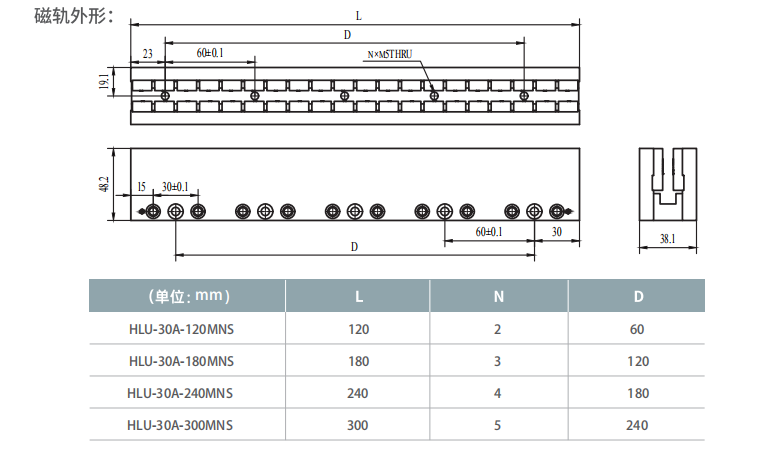 磁轨外形：

L

D

23

60±0.1

N×M5THRU

19.1

48.2

15

30±0.1

60±0.1

30

D

38.1

| (单位：mm) | L | N | D |
|---|---|---|---|
| HLU-30A-120MNS | 120 | 2 | 60 |
| HLU-30A-180MNS | 180 | 3 | 120 |
| HLU-30A-240MNS | 240 | 4 | 180 |
| HLU-30A-300MNS | 300 | 5 | 240 |